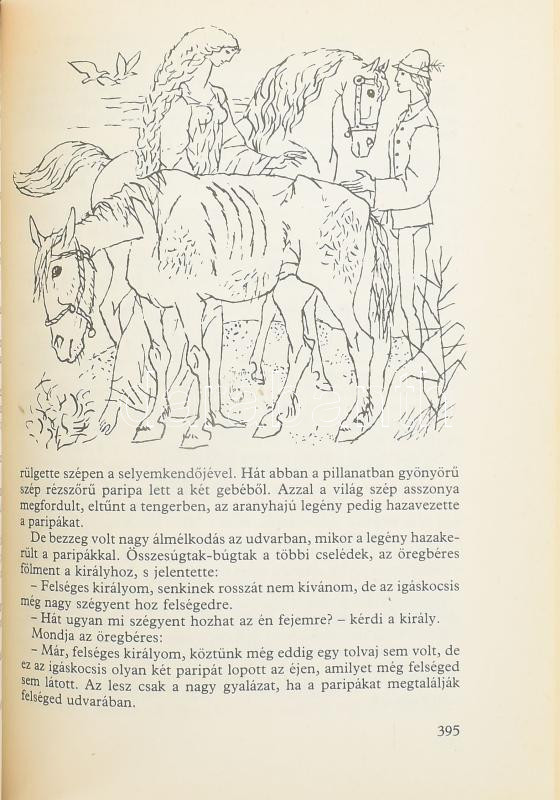 rülgette szépen a selyemkendőjével. Hát abban a pillanatban gyönyörű szép rézszőrű paripa lett a két gebéből. Azzal a világ szép asszonya megfordult, eltűnt a tengerben, az aranyhajú legény pedig hazavezette a paripákat.

De bezzeg volt nagy álmélkodás az udvarban, mikor a legény hazakerült a paripákkal. Összesúgtak-búgtak a többi cselédek, az öregbéres fölment a királyhoz, s jelentette:

– Felséges királyom, senkinek rosszát nem kívánom, de az igáskocsis még nagy szégyent hoz felségedre.

– Hát ugyan mi szégyent hozhat az én fejemre? – kérdi a király.

Mondja az öregbéres:

– Már, felséges királyom, köztünk még eddig egy tolvaj sem volt, de ez az igáskocsis olyan két paripát lopott az éjen, amilyet még felséged sem látott. Az lesz csak a nagy gyalázat, ha a paripákat megtalálják felséged udvarában.

395